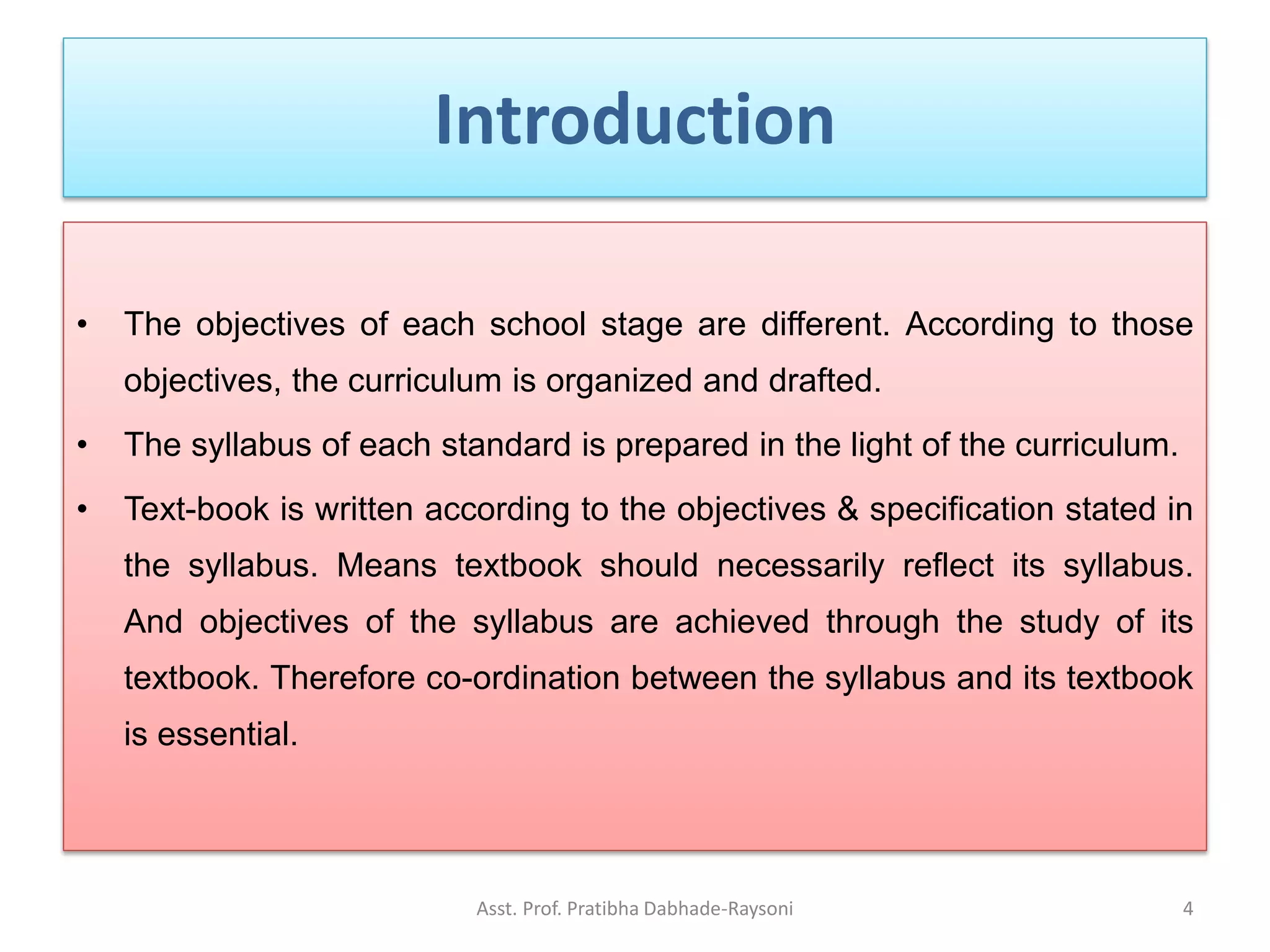 Introduction

• The objectives of each school stage are different. According to those objectives, the curriculum is organized and drafted.

• The syllabus of each standard is prepared in the light of the curriculum.

• Text-book is written according to the objectives & specification stated in the syllabus. Means textbook should necessarily reflect its syllabus. And objectives of the syllabus are achieved through the study of its textbook. Therefore co-ordination between the syllabus and its textbook is essential.

Asst. Prof. Pratibha Dabhade-Raysoni

4